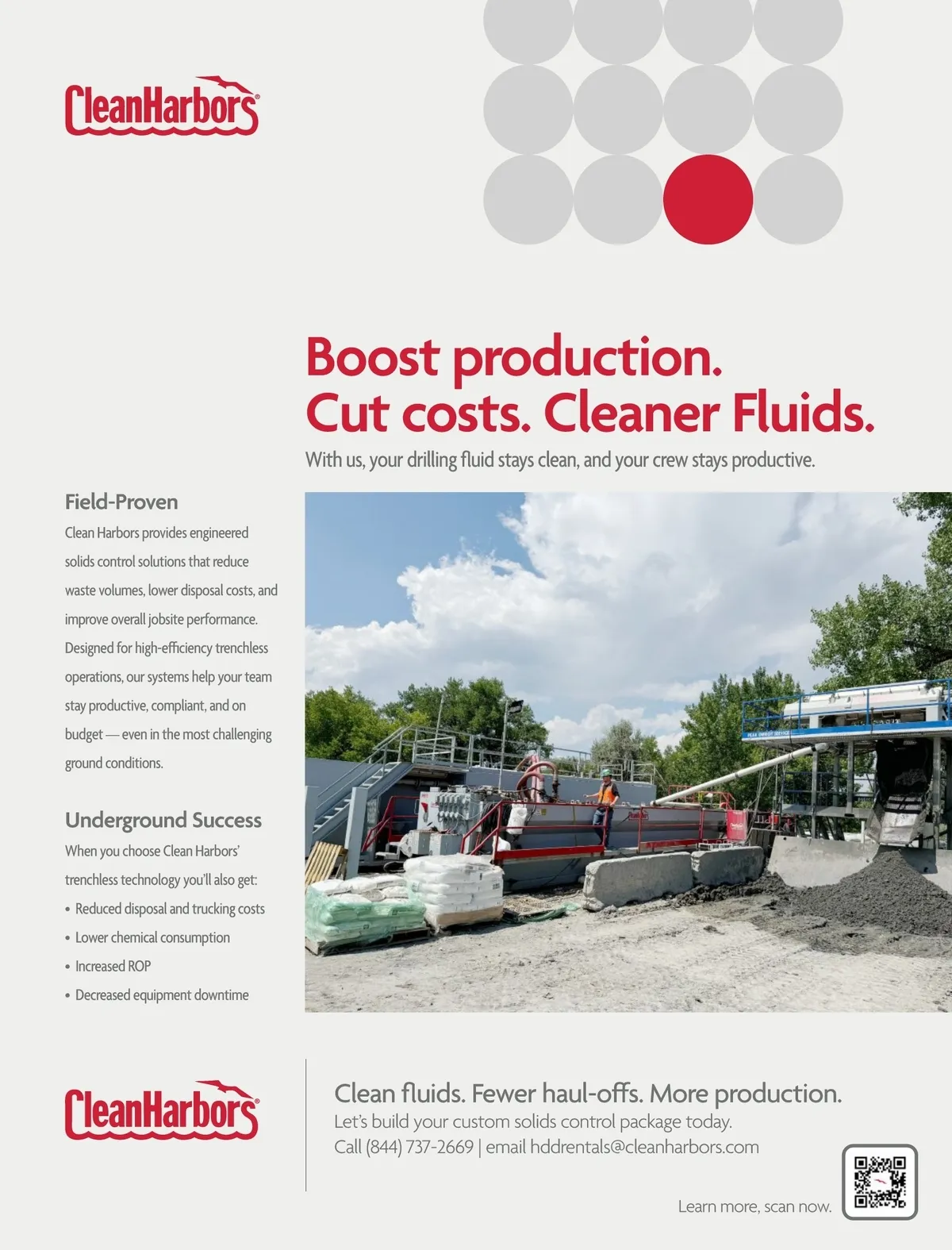 CleanHarbors®

Boost production.
Cut costs. Cleaner Fluids.

With us, your drilling fluid stays clean, and your crew stays productive.

Field-Proven

Clean Harbors provides engineered solids control solutions that reduce waste volumes, lower disposal costs, and improve overall jobsite performance. Designed for high-efficiency trenchless operations, our systems help your team stay productive, compliant, and on budget — even in the most challenging ground conditions.

Underground Success

When you choose Clean Harbors' trenchless technology you'll also get:

• Reduced disposal and trucking costs
• Lower chemical consumption
• Increased ROP
• Decreased equipment downtime

CleanHarbors®

Clean fluids. Fewer haul-offs. More production.
Let's build your custom solids control package today.
Call (844) 737-2669 | email hddrentals@cleanharbors.com

Learn more, scan now.